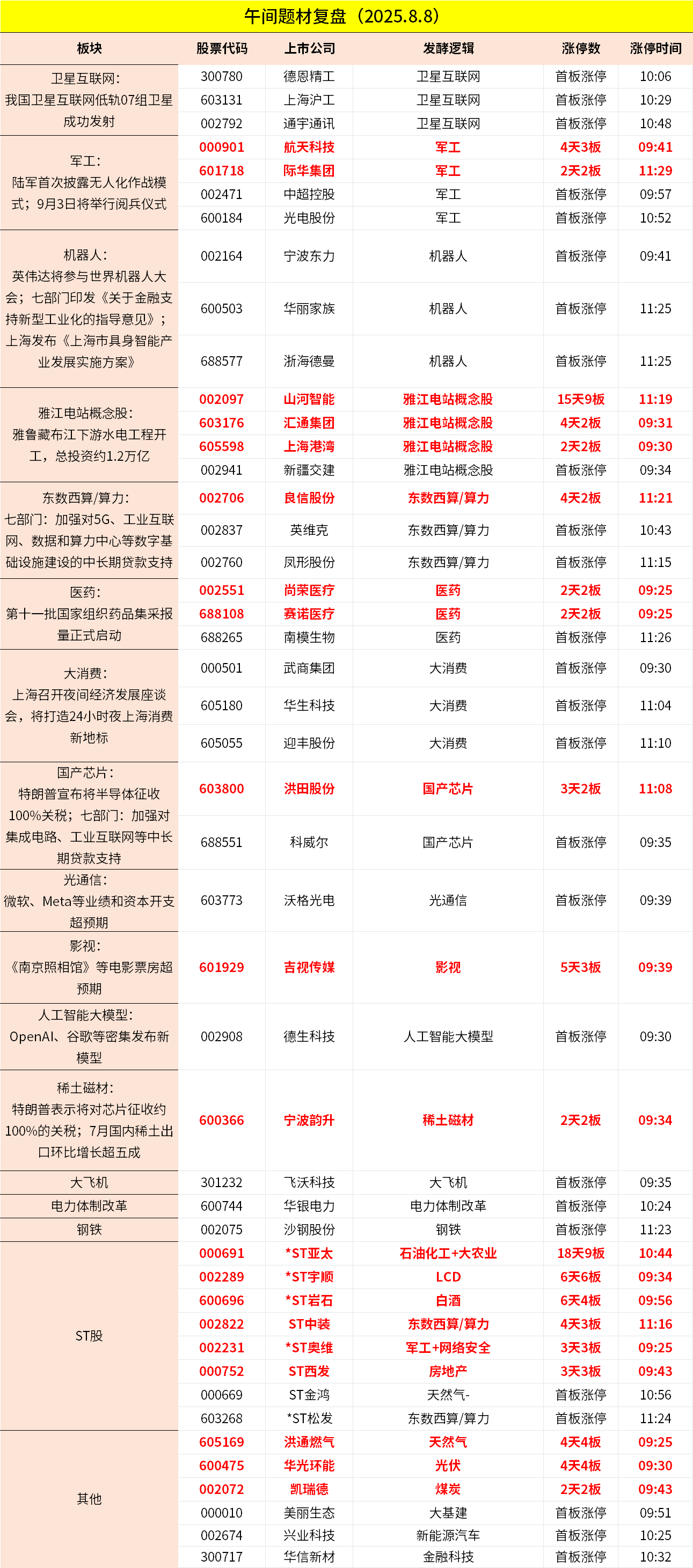 午间题材复盘（2025.8.8）

| 板块 | 股票代码 | 上市公司 | 发酵逻辑 | 涨停数 | 涨停时间 |
|---|---|---|---|---|---|
| 卫星互联网：我国卫星互联网低轨07组卫星成功发射 | 300780 | 德恩精工 | 卫星互联网 | 首板涨停 | 10:06 |
| | 603131 | 上海沪工 | 卫星互联网 | 首板涨停 | 10:29 |
| | 002792 | 通宇通讯 | 卫星互联网 | 首板涨停 | 10:48 |
| 军工：陆军首次披露无人化作战模式；9月3日将举行阅兵仪式 | 000901 | 航天科技 | 军工 | 4天3板 | 09:41 |
| | 601718 | 际华集团 | 军工 | 2天2板 | 11:29 |
| | 002471 | 中超控股 | 军工 | 首板涨停 | 09:57 |
| | 600184 | 光电股份 | 军工 | 首板涨停 | 10:52 |
| 机器人：英伟达将参与世界机器人大会；七部门印发《关于金融支持新型工业化的指导意见》；上海发布《上海市具身智能产业发展实施方案》 | 002164 | 宁波东力 | 机器人 | 首板涨停 | 09:41 |
| | 600503 | 华丽家族 | 机器人 | 首板涨停 | 11:25 |
| | 688577 | 浙海德曼 | 机器人 | 首板涨停 | 11:25 |
| 雅江电站概念股：雅鲁藏布江下游水电工程开工，总投资约1.2万亿 | 002097 | 山河智能 | 雅江电站概念股 | 15天9板 | 11:19 |
| | 603176 | 汇通集团 | 雅江电站概念股 | 4天2板 | 09:31 |
| | 605598 | 上海港湾 | 雅江电站概念股 | 2天2板 | 09:30 |
| | 002941 | 新疆交建 | 雅江电站概念股 | 首板涨停 | 09:34 |
| 东数西算/算力：七部门：加强对5G、工业互联网、数据和算力中心等数字基础设施建设的中长期贷款支持 | 002706 | 良信股份 | 东数西算/算力 | 4天2板 | 11:21 |
| | 002837 | 英维克 | 东数西算/算力 | 首板涨停 | 10:43 |
| | 002760 | 凤形股份 | 东数西算/算力 | 首板涨停 | 11:15 |
| 医药：第十一批国家组织药品集采报量正式启动 | 002551 | 尚荣医疗 | 医药 | 2天2板 | 09:25 |
| | 688108 | 赛诺医疗 | 医药 | 2天2板 | 09:25 |
| | 688265 | 南模生物 | 医药 | 首板涨停 | 11:26 |
| 大消费：上海召开夜间经济发展座谈会，将打造24小时夜上海消费新地标 | 000501 | 武商集团 | 大消费 | 首板涨停 | 09:30 |
| | 605180 | 华生科技 | 大消费 | 首板涨停 | 11:04 |
| | 605055 | 迎丰股份 | 大消费 | 首板涨停 | 11:10 |
| 国产芯片：特朗普宣布将半导体征收100%关税；七部门：加强对集成电路、工业互联网等中长期贷款支持 | 603800 | 洪田股份 | 国产芯片 | 3天2板 | 11:08 |
| | 688551 | 科威尔 | 国产芯片 | 首板涨停 | 09:35 |
| 光通信：微软、Meta等业绩和资本开支超预期 | 603773 | 沃格光电 | 光通信 | 首板涨停 | 09:39 |
| 影视：《南京照相馆》等电影票房超预期 | 601929 | 吉视传媒 | 影视 | 5天3板 | 09:39 |
| 人工智能大模型：OpenAI、谷歌等密集发布新模型 | 002908 | 德生科技 | 人工智能大模型 | 首板涨停 | 09:30 |
| 稀土磁材：特朗普表示将对芯片征收约100%的关税；7月国内稀土出口环比增长超五成 | 600366 | 宁波韵升 | 稀土磁材 | 2天2板 | 09:34 |
| 大飞机 | 301232 | 飞沃科技 | 大飞机 | 首板涨停 | 09:35 |
| 电力体制改革 | 600744 | 华银电力 | 电力体制改革 | 首板涨停 | 10:24 |
| 钢铁 | 002075 | 沙钢股份 | 钢铁 | 首板涨停 | 11:23 |
| ST股 | 000691 | *ST亚太 | 石油化工+大农业 | 18天9板 | 10:44 |
| | 002289 | *ST宇顺 | LCD | 6天6板 | 09:34 |
| | 600696 | *ST岩石 | 白酒 | 6天4板 | 09:56 |
| | 002822 | ST中装 | 东数西算/算力 | 4天3板 | 11:16 |
| | 002231 | *ST奥维 | 军工+网络安全 | 3天3板 | 09:25 |
| | 000752 | ST西发 | 房地产 | 3天3板 | 09:43 |
| | 000669 | ST金鸿 | 天然气- | 首板涨停 | 10:56 |
| | 603268 | *ST松发 | 东数西算/算力 | 首板涨停 | 11:24 |
| 其他 | 605169 | 洪通燃气 | 天然气 | 4天4板 | 09:25 |
| | 600475 | 华光环能 | 光伏 | 4天4板 | 09:30 |
| | 002072 | 凯瑞德 | 煤炭 | 2天2板 | 09:43 |
| | 000010 | 美丽生态 | 大基建 | 首板涨停 | 09:51 |
| | 002674 | 兴业科技 | 新能源汽车 | 首板涨停 | 10:25 |
| | 300717 | 华信新材 | 金融科技 | 首板涨停 | 10:32 |